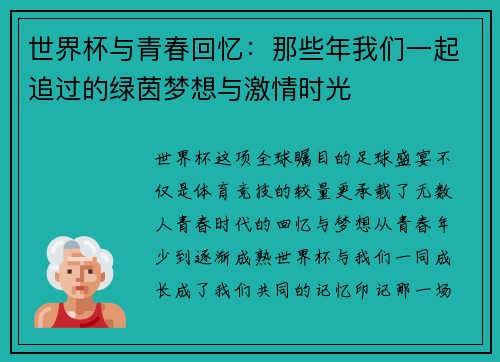 世界杯与青春回忆：那些年我们一起追过的绿茵梦想与激情时光

世界杯这项全球瞩目的足球盛宴不仅是体育竞技的较量更承载了无数人青春时代的回忆与梦想从青春年少到逐渐成熟世界杯与我们一同成长成了我们共同的记忆印记那一场